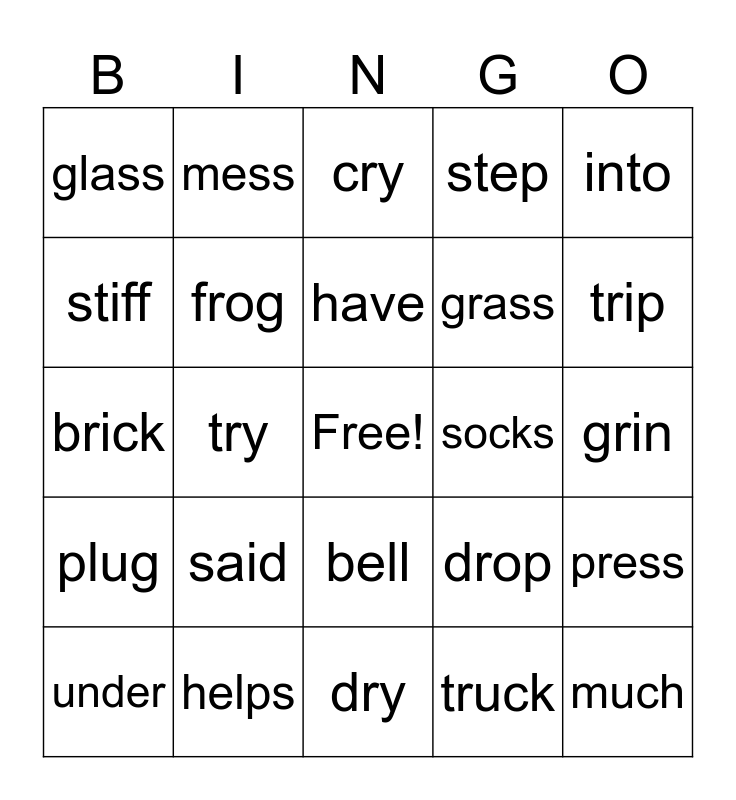 | B | I | N | G | O |
|---|---|---|---|---|
| glass | mess | cry | step | into |
| stiff | frog | have | grass | trip |
| brick | try | Free! | socks | grin |
| plug | said | bell | drop | press |
| under | helps | dry | truck | much |